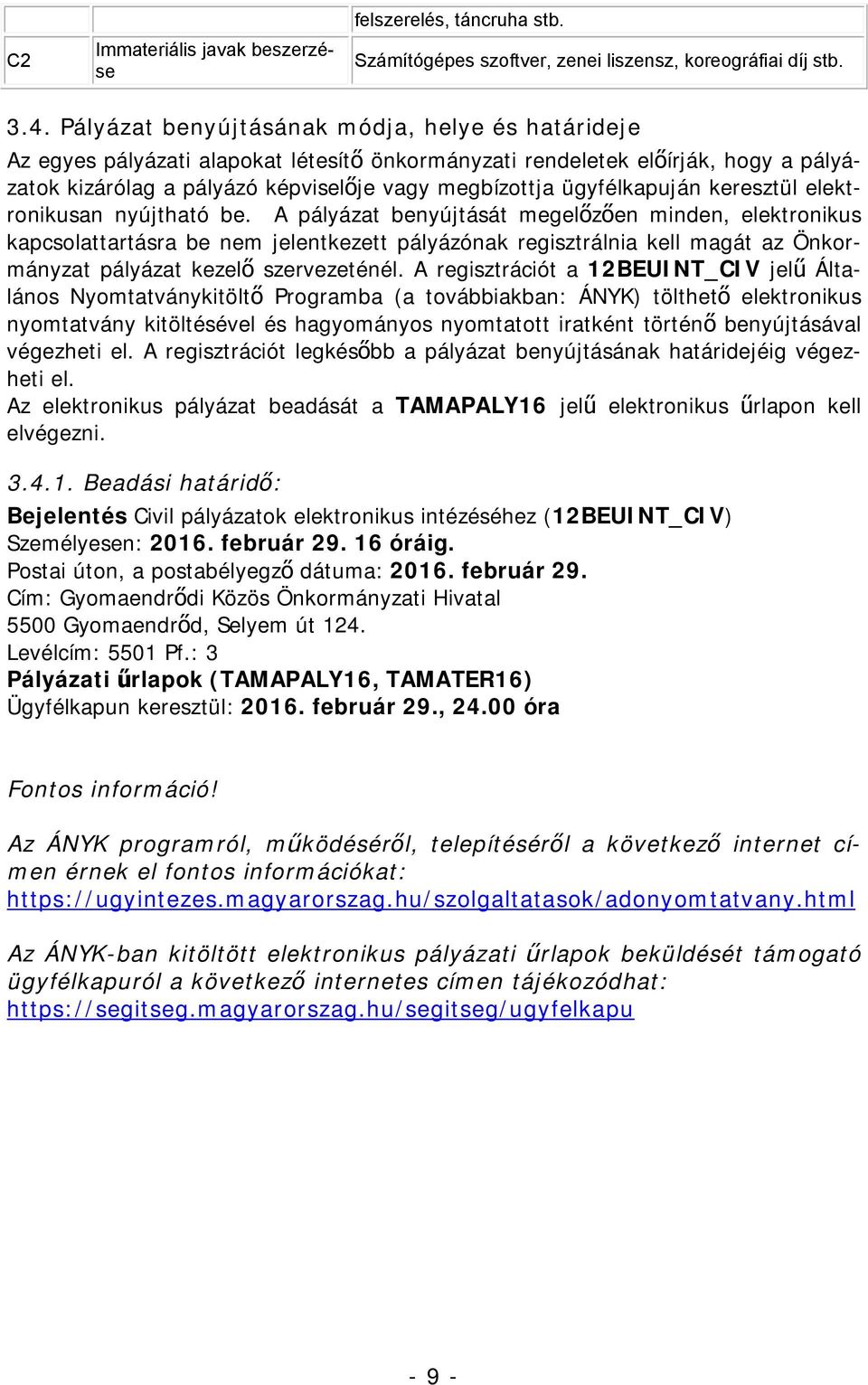 |  |  | felszerelés, táncruha stb. |
|---|---|---|
| C2 | Immateriális javak beszerzése | Számítógépes szoftver, zenei liszensz, koreográfiai díj stb. |

3.4. Pályázat benyújtásának módja, helye és határideje

Az egyes pályázati alapokat létesítő önkormányzati rendeletek előírják, hogy a pályázatok kizárólag a pályázó képviselője vagy megbízottja ügyfélkapuján keresztül elektronikusan nyújtható be. A pályázat benyújtását megelőzően minden, elektronikus kapcsolattartásra be nem jelentkezett pályázónak regisztrálnia kell magát az Önkormányzat pályázat kezelő szervezeténél. A regisztrációt a 12BEUINT_CIV jelű Általános Nyomtatványkitöltő Programba (a továbbiakban: ÁNYK) tölthető elektronikus nyomtatvány kitöltésével és hagyományos nyomtatott iratként történő benyújtásával végezheti el. A regisztrációt legkésőbb a pályázat benyújtásának határidejéig végezheti el.

Az elektronikus pályázat beadását a TAMAPALY16 jelű elektronikus űrlapon kell elvégezni.

3.4.1. Beadási határidő:

Bejelentés Civil pályázatok elektronikus intézéséhez (12BEUINT_CIV)
Személyesen: 2016. február 29. 16 óráig.
Postai úton, a postabélyegző dátuma: 2016. február 29.
Cím: Gyomaendrődi Közös Önkormányzati Hivatal
5500 Gyomaendrőd, Selyem út 124.
Levélcím: 5501 Pf.: 3
Pályázati űrlapok (TAMAPALY16, TAMATER16)
Ügyfélkapun keresztül: 2016. február 29., 24.00 óra

Fontos információ!

Az ÁNYK programról, működéséről, telepítéséről a következő internet címen érnek el fontos információkat:
https://ugyintezes.magyarorszag.hu/szolgaltatasok/adonyomtatvany.html

Az ÁNYK-ban kitöltött elektronikus pályázati űrlapok beküldését támogató ügyfélkapuról a következő internetes címen tájékozódhat:
https://segitseg.magyarorszag.hu/segitseg/ugyfelkapu

- 9 -